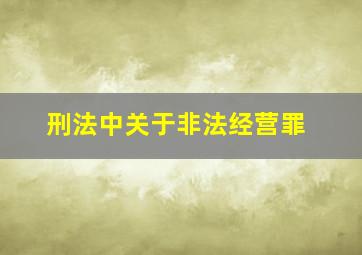 刑法中关于非法经营罪